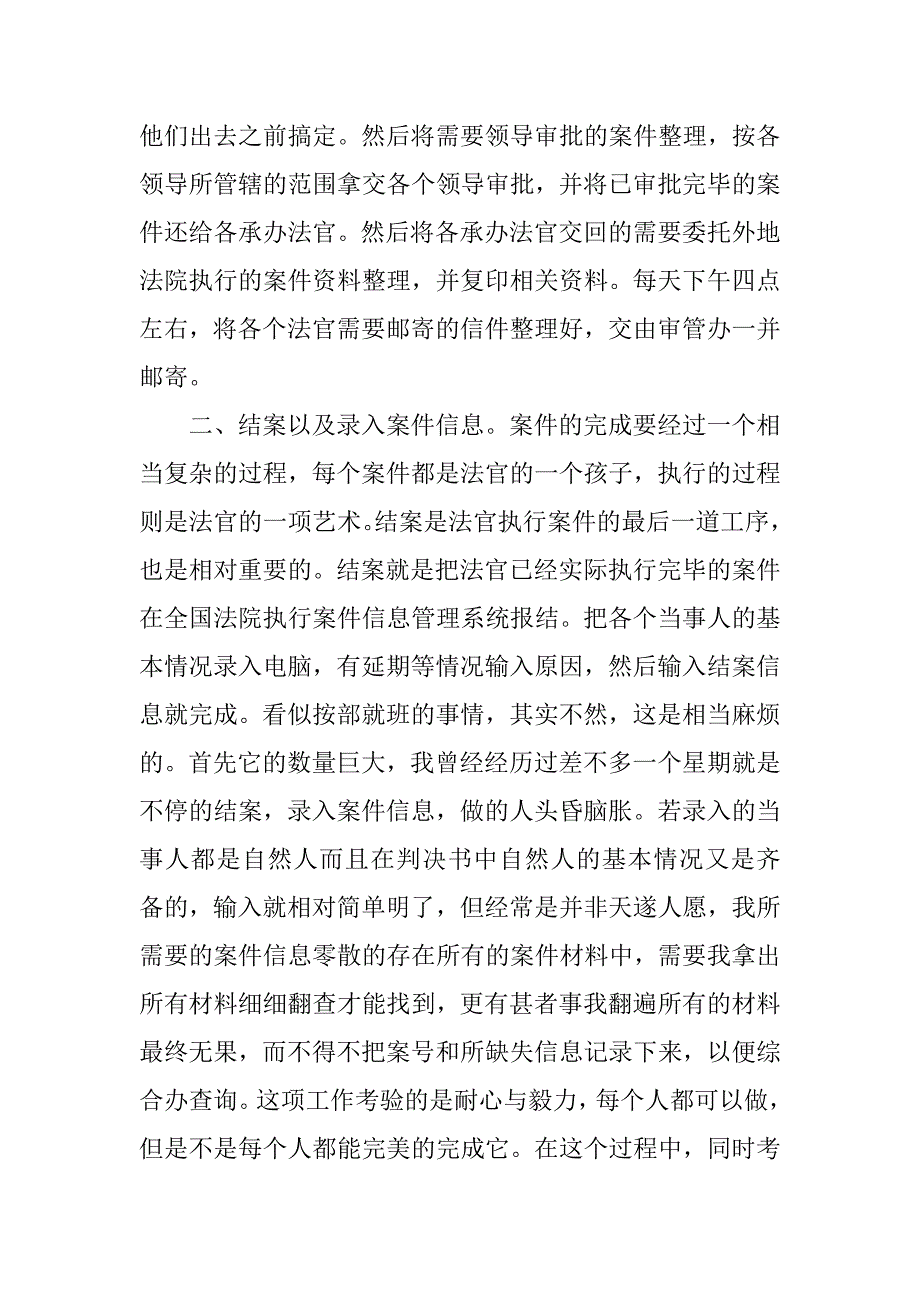 他们出去之前搞定。然后将需要领导审批的案件整理，按各领导所管辖的范围拿交各个领导审批，并将已审批完毕的案件还给各承办法官。然后将各承办法官交回的需要委托外地法院执行的案件资料整理，并复印相关资料。每天下午四点左右，将各个法官需要邮寄的信件整理好，交由审管办一并邮寄。

二、结案以及录入案件信息。案件的完成要经过一个相当复杂的过程，每个案件都是法官的一个孩子，执行的过程则是法官的一项艺术。结案是法官执行案件的最后一道工序，也是相对重要的。结案就是把法官已经实际执行完毕的案件在全国法院执行案件信息管理系统报结。把各个当事人的基本情况录入电脑，有延期等情况输入原因，然后输入结案信息就完成。看似按部就班的事情，其实不然，这是相当麻烦的。首先它的数量巨大，我曾经经历过差不多一个星期就是不停的结案，录入案件信息，做的人头昏脑胀。若录入的当事人都是自然人而且在判决书中自然人的基本情况又是齐备的，输入就相对简单明了，但经常是并非天遂人愿，我所需要的案件信息零散的存在所有的案件材料中，需要我拿出所有材料细细翻查才能找到，更有甚者事我翻遍所有的材料最终无果，而不得不把案号和所缺失信息记录下来，以便综合办查询。这项工作考验的是耐心与毅力，每个人都可以做，但是不是每个人都能完美的完成它。在这个过程中，同时考